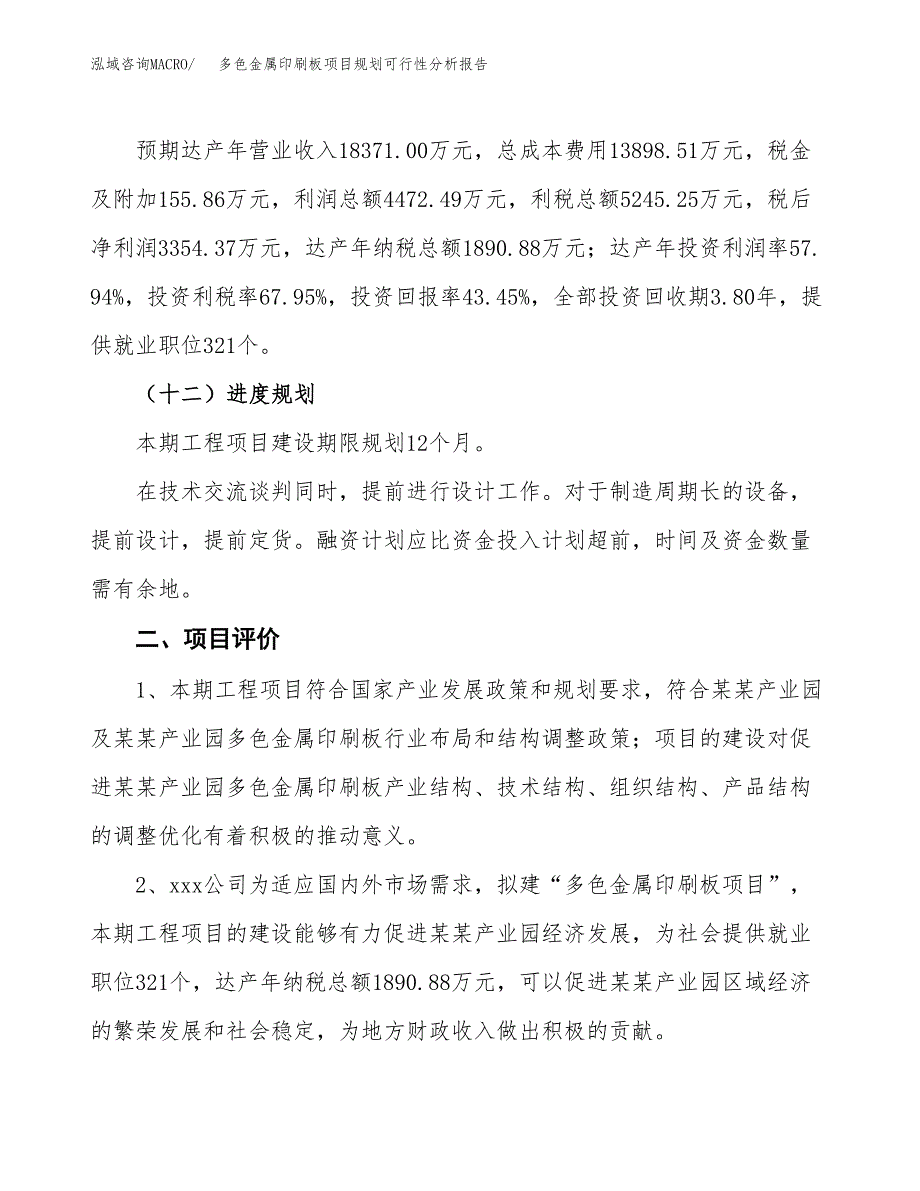 泓域咨询MACRO/　多色金属印刷板项目规划可行性分析报告

预期达产年营业收入18371.00万元，总成本费用13898.51万元，税金及附加155.86万元，利润总额4472.49万元，利税总额5245.25万元，税后净利润3354.37万元，达产年纳税总额1890.88万元；达产年投资利润率57.94%，投资利税率67.95%，投资回报率43.45%，全部投资回收期3.80年，提供就业职位321个。

（十二）进度规划

本期工程项目建设期限规划12个月。

在技术交流谈判同时，提前进行设计工作。对于制造周期长的设备，提前设计，提前定货。融资计划应比资金投入计划超前，时间及资金数量需有余地。

二、项目评价

1、本期工程项目符合国家产业发展政策和规划要求，符合某某产业园及某某产业园多色金属印刷板行业布局和结构调整政策；项目的建设对促进某某产业园多色金属印刷板产业结构、技术结构、组织结构、产品结构的调整优化有着积极的推动意义。

2、xxx公司为适应国内外市场需求，拟建“多色金属印刷板项目”，本期工程项目的建设能够有力促进某某产业园经济发展，为社会提供就业职位321个，达产年纳税总额1890.88万元，可以促进某某产业园区域经济的繁荣发展和社会稳定，为地方财政收入做出积极的贡献。